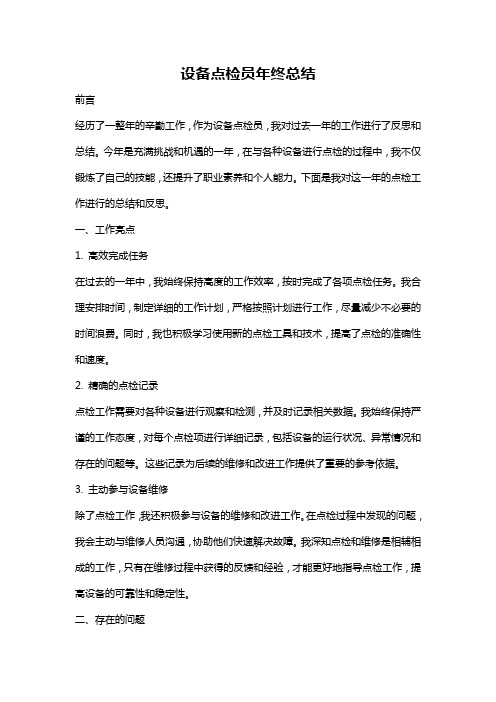 设备点检员年终总结

前言

经历了一整年的辛勤工作，作为设备点检员，我对过去一年的工作进行了反思和总结。今年是充满挑战和机遇的一年，在与各种设备进行点检的过程中，我不仅锻炼了自己的技能，还提升了职业素养和个人能力。下面是我对这一年的点检工作进行的总结和反思。

一、工作亮点

1. 高效完成任务

在过去的一年中，我始终保持高度的工作效率，按时完成了各项点检任务。我合理安排时间，制定详细的工作计划，严格按照计划进行工作，尽量减少不必要的时间浪费。同时，我也积极学习使用新的点检工具和技术，提高了点检的准确性和速度。

2. 精确的点检记录

点检工作需要对各种设备进行观察和检测，并及时记录相关数据。我始终保持严谨的工作态度，对每个点检项进行详细记录，包括设备的运行状况、异常情况和存在的问题等。这些记录为后续的维修和改进工作提供了重要的参考依据。

3. 主动参与设备维修

除了点检工作，我还积极参与设备的维修和改进工作。在点检过程中发现的问题，我会主动与维修人员沟通，协助他们快速解决故障。我深知点检和维修是相辅相成的工作，只有在维修过程中获得的反馈和经验，才能更好地指导点检工作，提高设备的可靠性和稳定性。

二、存在的问题